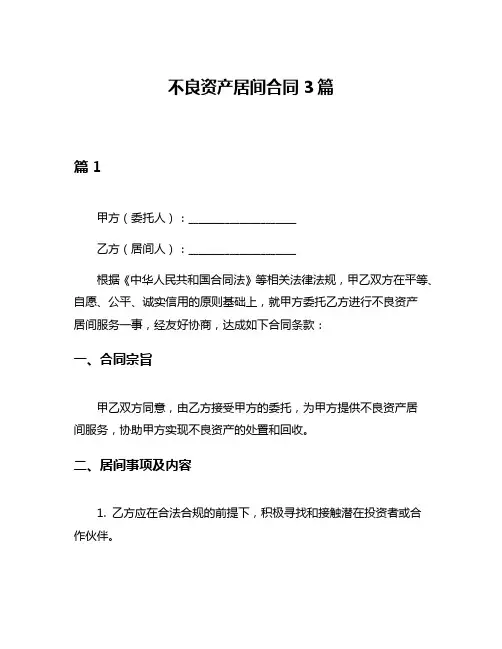 不良资产居间合同 3 篇

篇 1

甲方（委托人）：____________________

乙方（居间人）：____________________

根据《中华人民共和国合同法》等相关法律法规，甲乙双方在平等、自愿、公平、诚实信用的原则基础上，就甲方委托乙方进行不良资产居间服务一事，经友好协商，达成如下合同条款：

一、合同宗旨

甲乙双方同意，由乙方接受甲方的委托，为甲方提供不良资产居间服务，协助甲方实现不良资产的处置和回收。

二、居间事项及内容

1. 乙方应在合法合规的前提下，积极寻找和接触潜在投资者或合作伙伴。